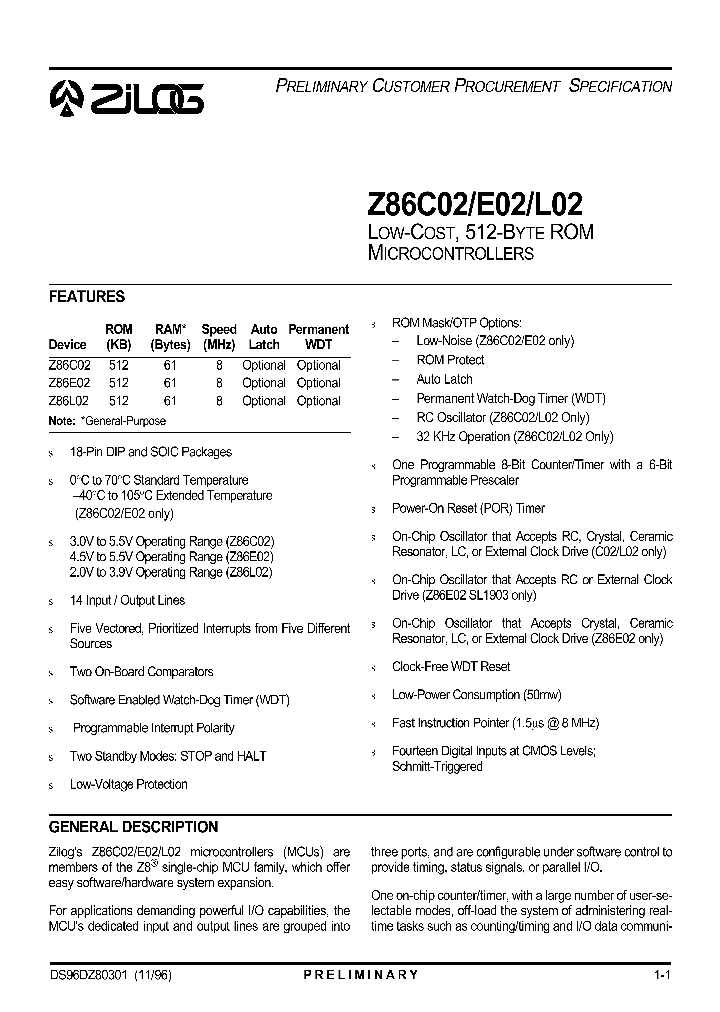 ZiLOG

PRELIMINARY CUSTOMER PROCUREMENT SPECIFICATION

Z86C02/E02/L02

LOW-COST, 512-BYTE ROM MICROCONTROLLERS

FEATURES

| Device | ROM (KB) | RAM* (Bytes) | Speed (MHz) | Auto Latch | Permanent WDT |
|---|---|---|---|---|---|
| Z86C02 | 512 | 61 | 8 | Optional | Optional |
| Z86E02 | 512 | 61 | 8 | Optional | Optional |
| Z86L02 | 512 | 61 | 8 | Optional | Optional |

Note: *General-Purpose

s 18-Pin DIP and SOIC Packages

s 0°C to 70°C Standard Temperature –40°C to 105°C Extended Temperature (Z86C02/E02 only)

s 3.0V to 5.5V Operating Range (Z86C02) 4.5V to 5.5V Operating Range (Z86E02) 2.0V to 3.9V Operating Range (Z86L02)

s 14 Input / Output Lines

s Five Vectored, Prioritized Interrupts from Five Different Sources

s Two On-Board Comparators

s Software Enabled Watch-Dog Timer (WDT)

s Programmable Interrupt Polarity

s Two Standby Modes: STOP and HALT

s Low-Voltage Protection

s ROM Mask/OTP Options:
– Low-Noise (Z86C02/E02 only)
– ROM Protect
– Auto Latch
– Permanent Watch-Dog Timer (WDT)
– RC Oscillator (Z86C02/L02 Only)
– 32 KHz Operation (Z86C02/L02 Only)

s One Programmable 8-Bit Counter/Timer with a 6-Bit Programmable Prescaler

s Power-On Reset (POR) Timer

s On-Chip Oscillator that Accepts RC, Crystal, Ceramic Resonator, LC, or External Clock Drive (C02/L02 only)

s On-Chip Oscillator that Accepts RC or External Clock Drive (Z86E02 SL1903 only)

s On-Chip Oscillator that Accepts Crystal, Ceramic Resonator, LC, or External Clock Drive (Z86E02 only)

s Clock-Free WDT Reset

s Low-Power Consumption (50mw)

s Fast Instruction Pointer (1.5µs @ 8 MHz)

s Fourteen Digital Inputs at CMOS Levels; Schmitt-Triggered

GENERAL DESCRIPTION

Zilog's Z86C02/E02/L02 microcontrollers (MCUs) are members of the Z8® single-chip MCU family, which offer easy software/hardware system expansion.

For applications demanding powerful I/O capabilities, the MCU's dedicated input and output lines are grouped into three ports, and are configurable under software control to provide timing, status signals, or parallel I/O.

One on-chip counter/timer, with a large number of user-selectable modes, off-load the system of administering real-time tasks such as counting/timing and I/O data communi-

DS96DZ80301 (11/96)   PRELIMINARY   1-1